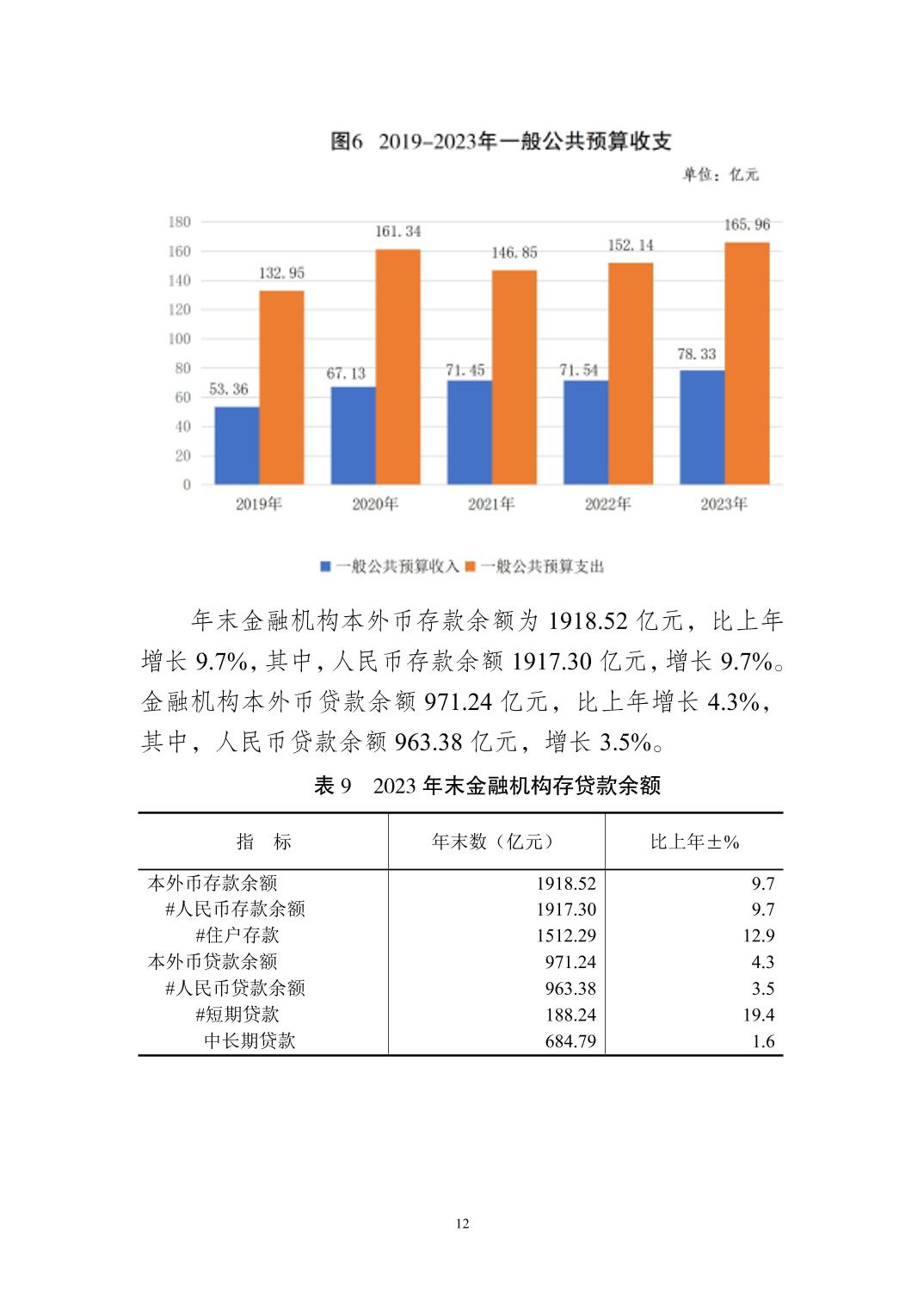 图6 2019-2023年一般公共预算收支

单位：亿元

180
160
140
120
100
80
60
40
20
0

53.36
132.95
67.13
161.34
71.45
146.85
71.54
152.14
78.33
165.96

2019年 2020年 2021年 2022年 2023年

一般公共预算收入 一般公共预算支出

年末金融机构本外币存款余额为 1918.52 亿元，比上年增长 9.7%，其中，人民币存款余额 1917.30 亿元，增长 9.7%。金融机构本外币贷款余额 971.24 亿元，比上年增长 4.3%，其中，人民币贷款余额 963.38 亿元，增长 3.5%。

表 9 2023 年末金融机构存贷款余额

| 指 标 | 年末数（亿元） | 比上年±% |
|---|---|---|
| 本外币存款余额 | 1918.52 | 9.7 |
| #人民币存款余额 | 1917.30 | 9.7 |
| #住户存款 | 1512.29 | 12.9 |
| 本外币贷款余额 | 971.24 | 4.3 |
| #人民币贷款余额 | 963.38 | 3.5 |
| #短期贷款 | 188.24 | 19.4 |
| 中长期贷款 | 684.79 | 1.6 |

12